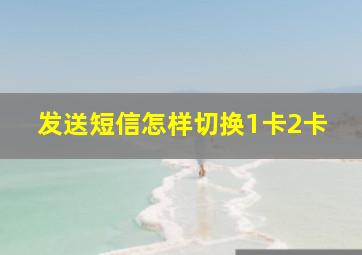 发送短信怎样切换1卡2卡